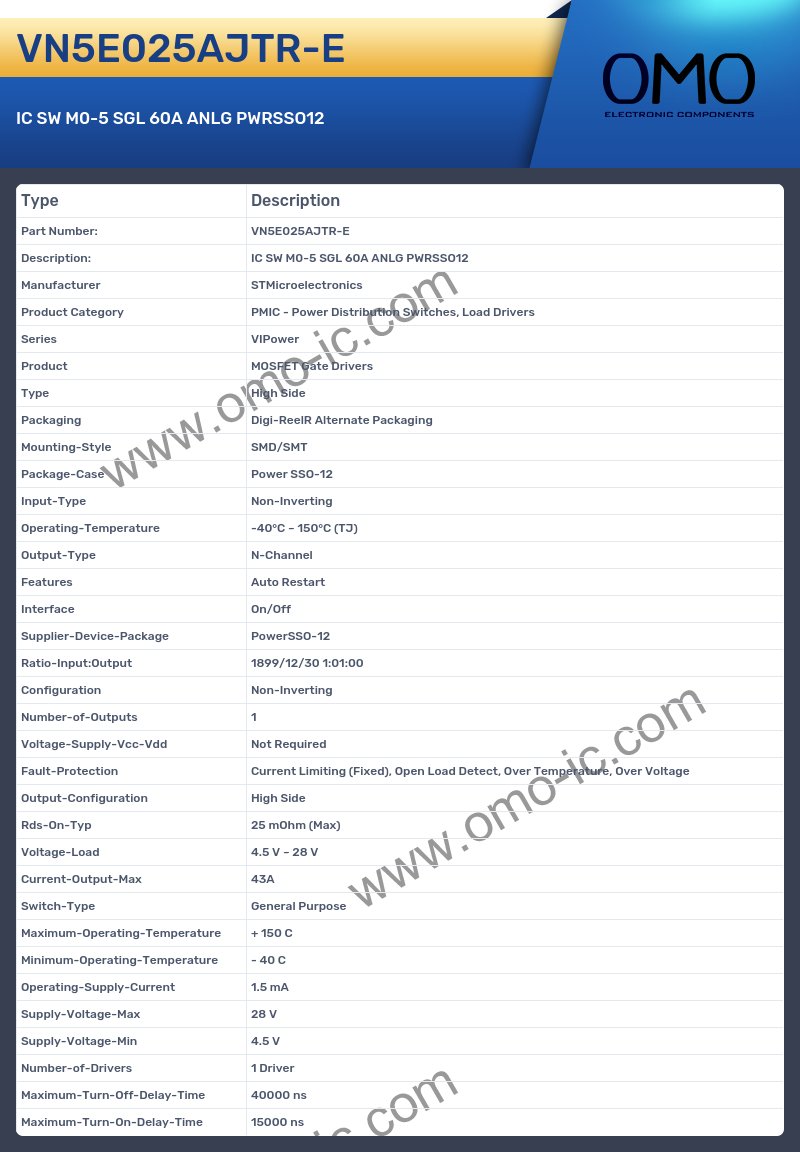 VN5E025AJTR-E

IC SW M0-5 SGL 60A ANLG PWRSSO12

OMO
ELECTRONIC COMPONENTS

| Type | Description |
|---|---|
| Part Number: | VN5E025AJTR-E |
| Description: | IC SW M0-5 SGL 60A ANLG PWRSSO12 |
| Manufacturer | STMicroelectronics |
| Product Category | PMIC - Power Distribution Switches, Load Drivers |
| Series | VIPower |
| Product | MOSFET Gate Drivers |
| Type | High Side |
| Packaging | Digi-ReelR Alternate Packaging |
| Mounting-Style | SMD/SMT |
| Package-Case | Power SSO-12 |
| Input-Type | Non-Inverting |
| Operating-Temperature | -40°C ~ 150°C (TJ) |
| Output-Type | N-Channel |
| Features | Auto Restart |
| Interface | On/Off |
| Supplier-Device-Package | PowerSSO-12 |
| Ratio-Input:Output | 1899/12/30 1:01:00 |
| Configuration | Non-Inverting |
| Number-of-Outputs | 1 |
| Voltage-Supply-Vcc-Vdd | Not Required |
| Fault-Protection | Current Limiting (Fixed), Open Load Detect, Over Temperature, Over Voltage |
| Output-Configuration | High Side |
| Rds-On-Typ | 25 mOhm (Max) |
| Voltage-Load | 4.5 V ~ 28 V |
| Current-Output-Max | 43A |
| Switch-Type | General Purpose |
| Maximum-Operating-Temperature | + 150 C |
| Minimum-Operating-Temperature | - 40 C |
| Operating-Supply-Current | 1.5 mA |
| Supply-Voltage-Max | 28 V |
| Supply-Voltage-Min | 4.5 V |
| Number-of-Drivers | 1 Driver |
| Maximum-Turn-Off-Delay-Time | 40000 ns |
| Maximum-Turn-On-Delay-Time | 15000 ns |

www.omo-ic.com
www.omo-ic.com
ic.com